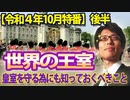 【令和４年10月特番】後半

世界の王室

皇室を守る為にも知っておくべきこと